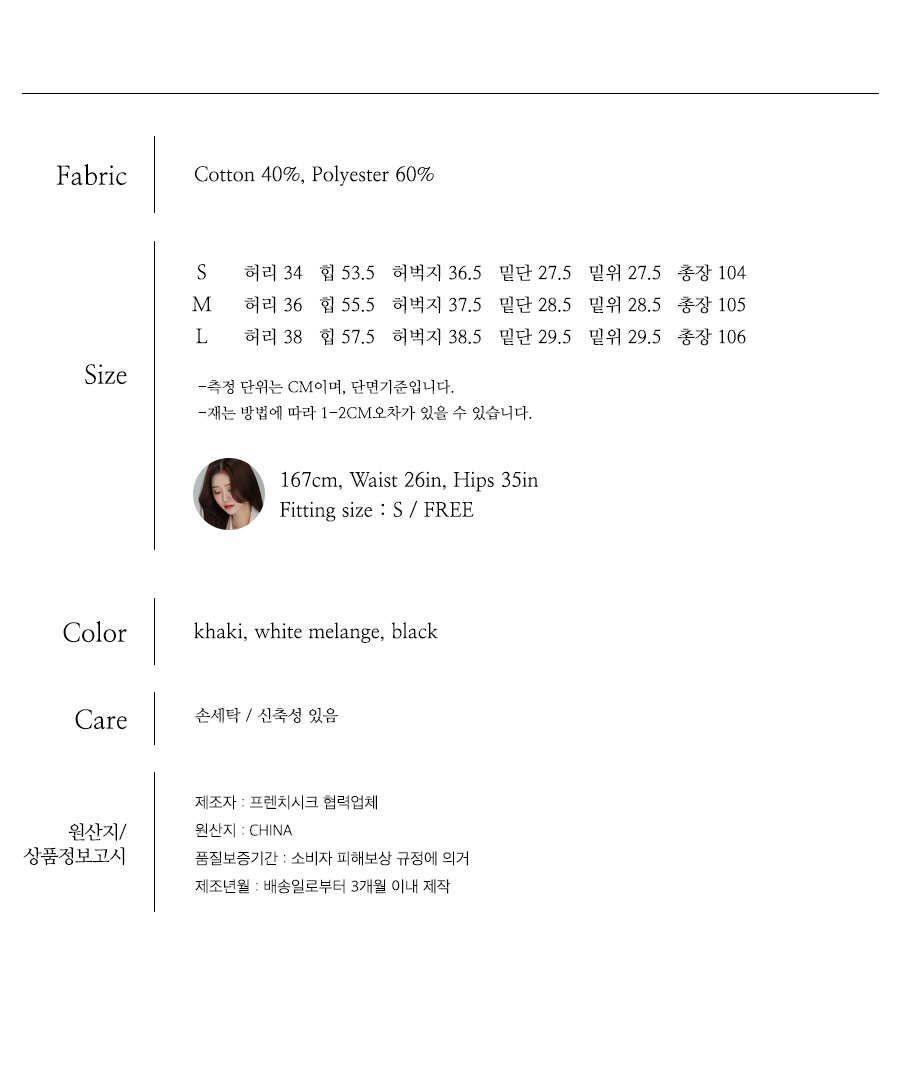 Fabric

Cotton 40%, Polyester 60%

Size

| S | 허리 34 | 힙 53.5 | 허벅지 36.5 | 밑단 27.5 | 밑위 27.5 | 총장 104 |
|---|---|---|---|---|---|---|
| M | 허리 36 | 힙 55.5 | 허벅지 37.5 | 밑단 28.5 | 밑위 28.5 | 총장 105 |
| L | 허리 38 | 힙 57.5 | 허벅지 38.5 | 밑단 29.5 | 밑위 29.5 | 총장 106 |

-측정 단위는 CM이며, 단면기준입니다.
-재는 방법에 따라 1-2CM오차가 있을 수 있습니다.

167cm, Waist 26in, Hips 35in
Fitting size : S / FREE

Color

khaki, white melange, black

Care

손세탁 / 신축성 있음

원산지/
상품정보고시

제조자 : 프렌치시크 협력업체
원산지 : CHINA
품질보증기간 : 소비자 피해보상 규정에 의거
제조년월 : 배송일로부터 3개월 이내 제작